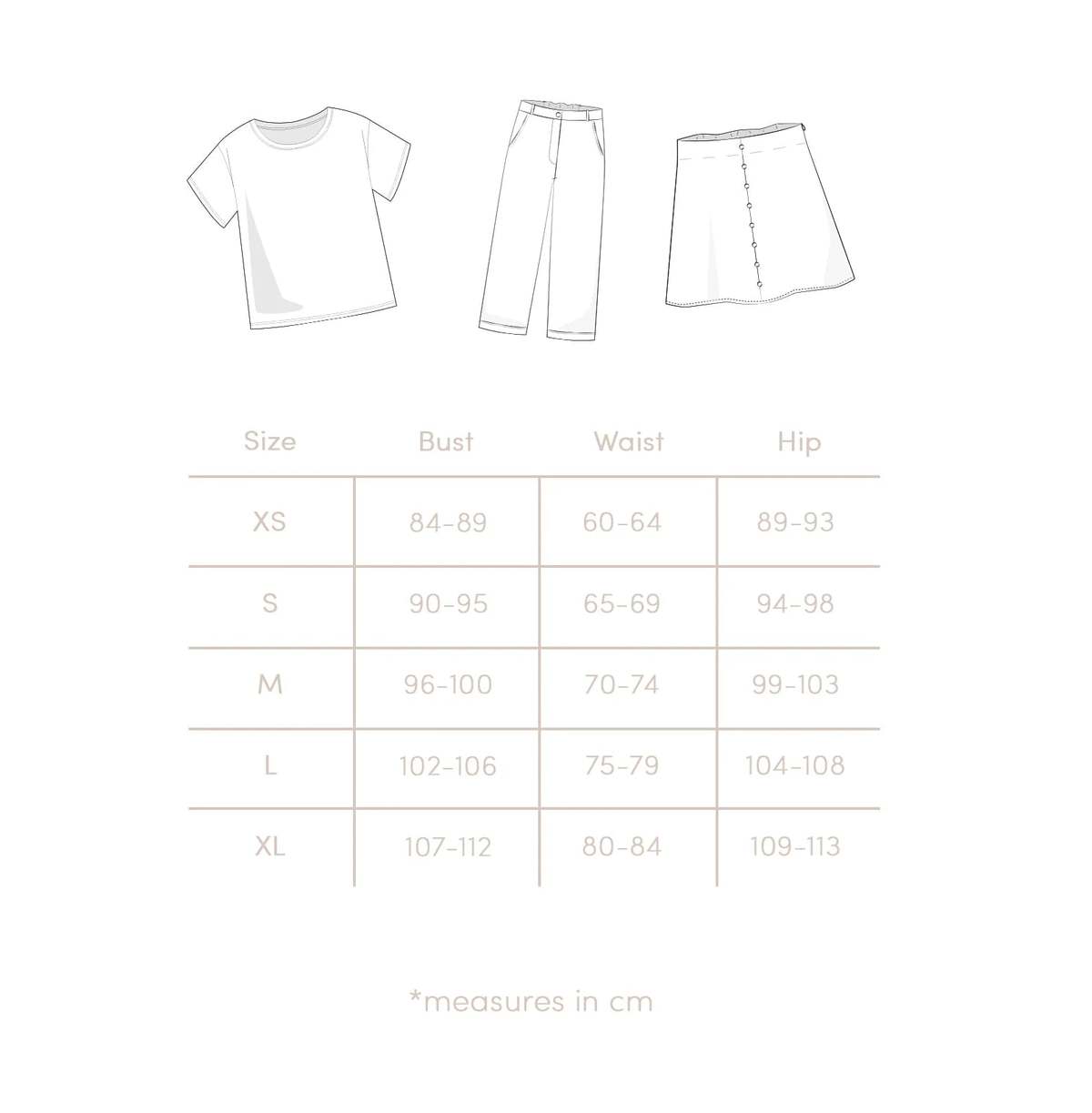 | Size | Bust | Waist | Hip |
|---|---|---|---|
| XS | 84-89 | 60-64 | 89-93 |
| S | 90-95 | 65-69 | 94-98 |
| M | 96-100 | 70-74 | 99-103 |
| L | 102-106 | 75-79 | 104-108 |
| XL | 107-112 | 80-84 | 109-113 |

*measures in cm